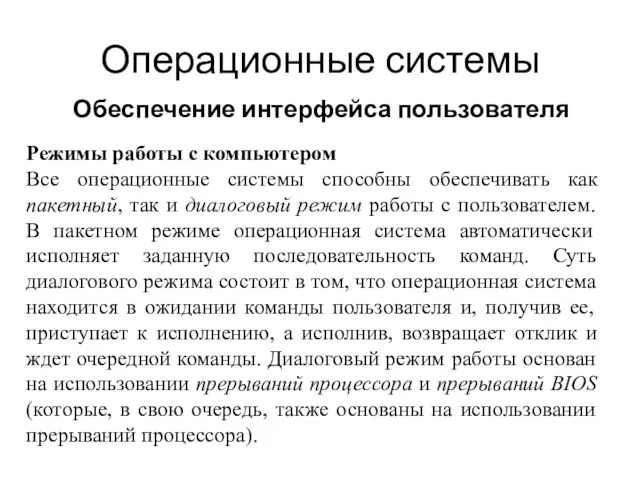 Операционные системы

Обеспечение интерфейса пользователя

Режимы работы с компьютером
Все операционные системы способны обеспечивать как пакетный, так и диалоговый режим работы с пользователем. В пакетном режиме операционная система автоматически исполняет заданную последовательность команд. Суть диалогового режима состоит в том, что операционная система находится в ожидании команды пользователя и, получив ее, приступает к исполнению, а исполнив, возвращает отклик и ждет очередной команды. Диалоговый режим работы основан на использовании прерываний процессора и прерываний BIOS (которые, в свою очередь, также основаны на использовании прерываний процессора).